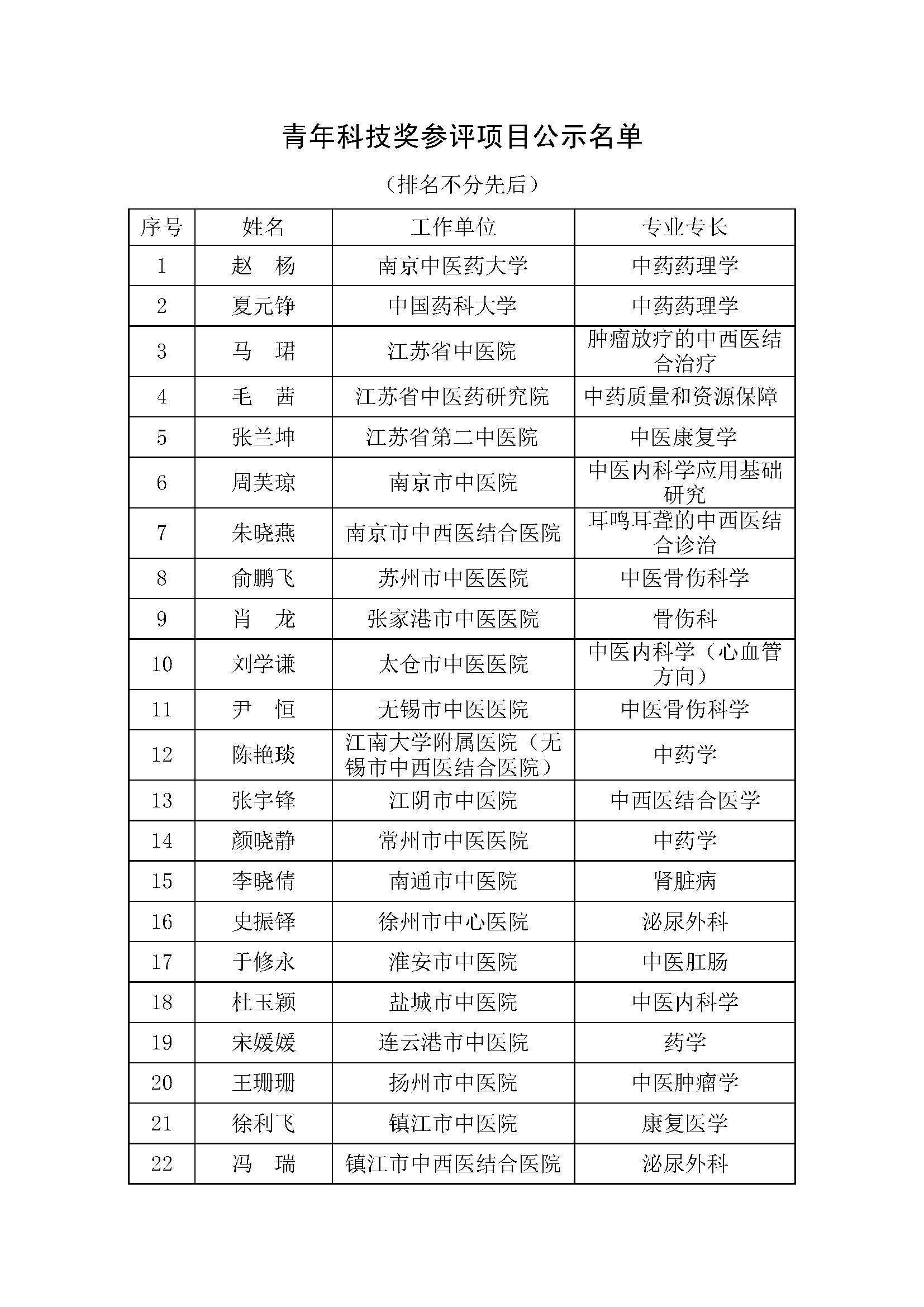 青年科技奖参评项目公示名单

（排名不分先后）

| 序号 | 姓名 | 工作单位 | 专业专长 |
|---|---|---|---|
| 1 | 赵　杨 | 南京中医药大学 | 中药药理学 |
| 2 | 夏元铮 | 中国药科大学 | 中药药理学 |
| 3 | 马　珺 | 江苏省中医院 | 肿瘤放疗的中西医结合治疗 |
| 4 | 毛　茜 | 江苏省中医药研究院 | 中药质量和资源保障 |
| 5 | 张兰坤 | 江苏省第二中医院 | 中医康复学 |
| 6 | 周芙琼 | 南京市中医院 | 中医内科学应用基础研究 |
| 7 | 朱晓燕 | 南京市中西医结合医院 | 耳鸣耳聋的中西医结合诊治 |
| 8 | 俞鹏飞 | 苏州市中医医院 | 中医骨伤科学 |
| 9 | 肖　龙 | 张家港市中医医院 | 骨伤科 |
| 10 | 刘学谦 | 太仓市中医医院 | 中医内科学（心血管方向） |
| 11 | 尹　恒 | 无锡市中医医院 | 中医骨伤科学 |
| 12 | 陈艳琰 | 江南大学附属医院（无锡市中西医结合医院） | 中药学 |
| 13 | 张宇锋 | 江阴市中医院 | 中西医结合医学 |
| 14 | 颜晓静 | 常州市中医医院 | 中药学 |
| 15 | 李晓倩 | 南通市中医院 | 肾脏病 |
| 16 | 史振铎 | 徐州市中心医院 | 泌尿外科 |
| 17 | 于修永 | 淮安市中医院 | 中医肛肠 |
| 18 | 杜玉颖 | 盐城市中医院 | 中医内科学 |
| 19 | 宋媛媛 | 连云港市中医院 | 药学 |
| 20 | 王珊珊 | 扬州市中医院 | 中医肿瘤学 |
| 21 | 徐利飞 | 镇江市中医院 | 康复医学 |
| 22 | 冯　瑞 | 镇江市中西医结合医院 | 泌尿外科 |